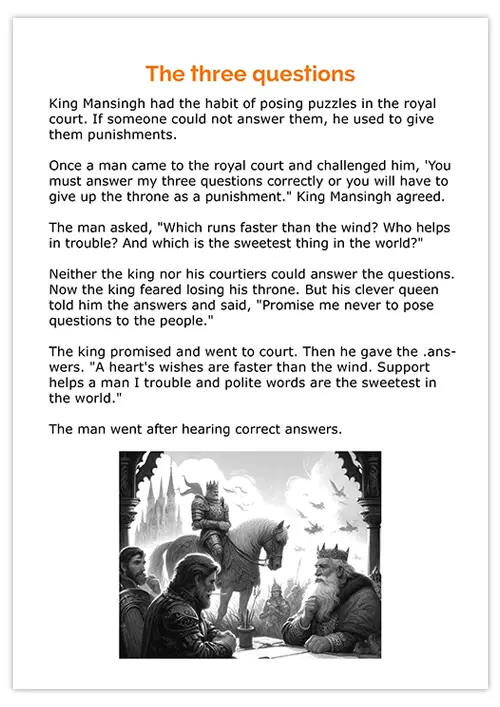 The three questions

King Mansingh had the habit of posing puzzles in the royal court. If someone could not answer them, he used to give them punishments.

Once a man came to the royal court and challenged him, 'You must answer my three questions correctly or you will have to give up the throne as a punishment." King Mansingh agreed.

The man asked, "Which runs faster than the wind? Who helps in trouble? And which is the sweetest thing in the world?"

Neither the king nor his courtiers could answer the questions. Now the king feared losing his throne. But his clever queen told him the answers and said, "Promise me never to pose questions to the people."

The king promised and went to court. Then he gave the .answers. "A heart's wishes are faster than the wind. Support helps a man I trouble and polite words are the sweetest in the world."

The man went after hearing correct answers.